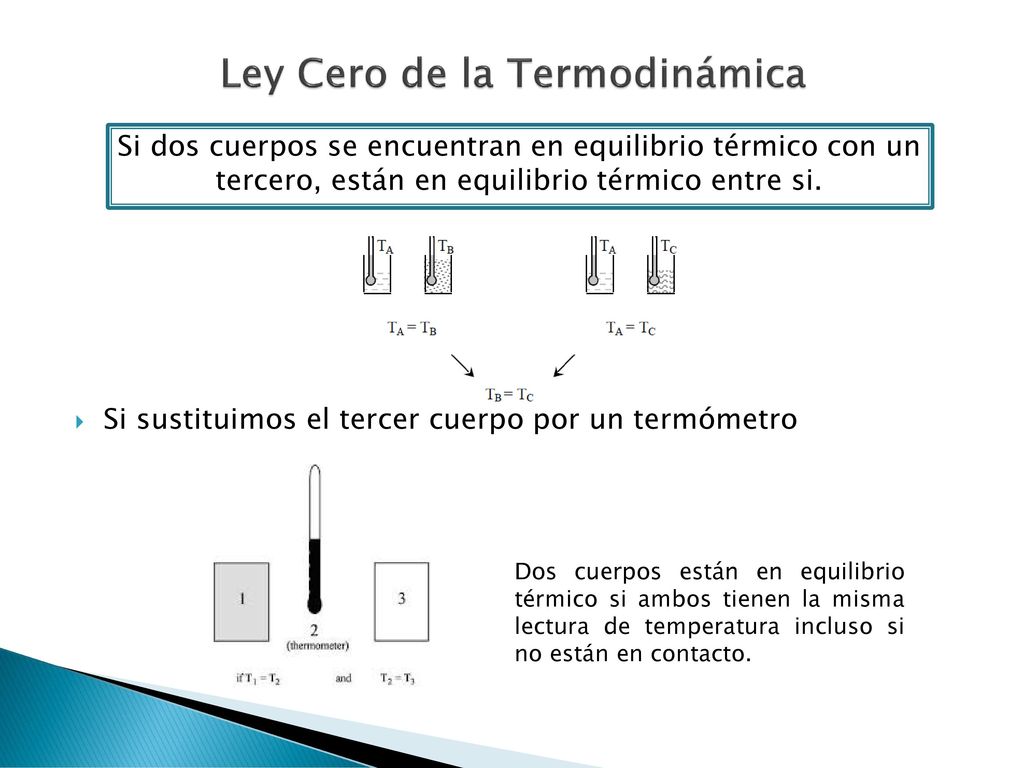 Ley Cero de la Termodinámica

Si dos cuerpos se encuentran en equilibrio térmico con un tercero, están en equilibrio térmico entre si.

$T_A$ $T_B$ $T_A$ $T_C$

$T_A = T_B$ $T_A = T_C$

$T_B = T_C$

Si sustituimos el tercer cuerpo por un termómetro

1

2 (thermometer)

3

if $T_1 = T_2$ and $T_2 = T_3$

Dos cuerpos están en equilibrio térmico si ambos tienen la misma lectura de temperatura incluso si no están en contacto.